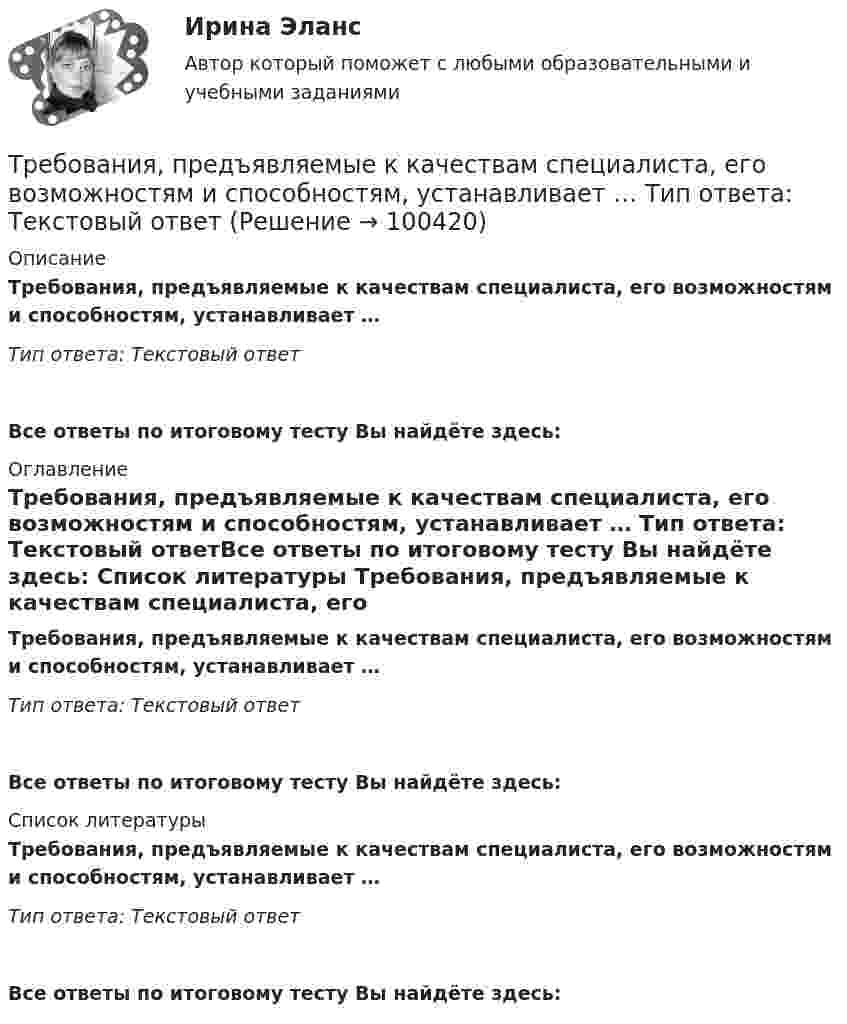 Ирина Эланс

Автор который поможет с любыми образовательными и учебными заданиями

Требования, предъявляемые к качествам специалиста, его возможностям и способностям, устанавливает … Тип ответа: Текстовый ответ (Решение → 100420)

Описание

Требования, предъявляемые к качествам специалиста, его возможностям и способностям, устанавливает …

Тип ответа: Текстовый ответ

Все ответы по итоговому тесту Вы найдёте здесь:

Оглавление

Требования, предъявляемые к качествам специалиста, его возможностям и способностям, устанавливает … Тип ответа: Текстовый ответВсе ответы по итоговому тесту Вы найдёте здесь: Список литературы Требования, предъявляемые к качествам специалиста, его

Требования, предъявляемые к качествам специалиста, его возможностям и способностям, устанавливает …

Тип ответа: Текстовый ответ

Все ответы по итоговому тесту Вы найдёте здесь:

Список литературы

Требования, предъявляемые к качествам специалиста, его возможностям и способностям, устанавливает …

Тип ответа: Текстовый ответ

Все ответы по итоговому тесту Вы найдёте здесь: